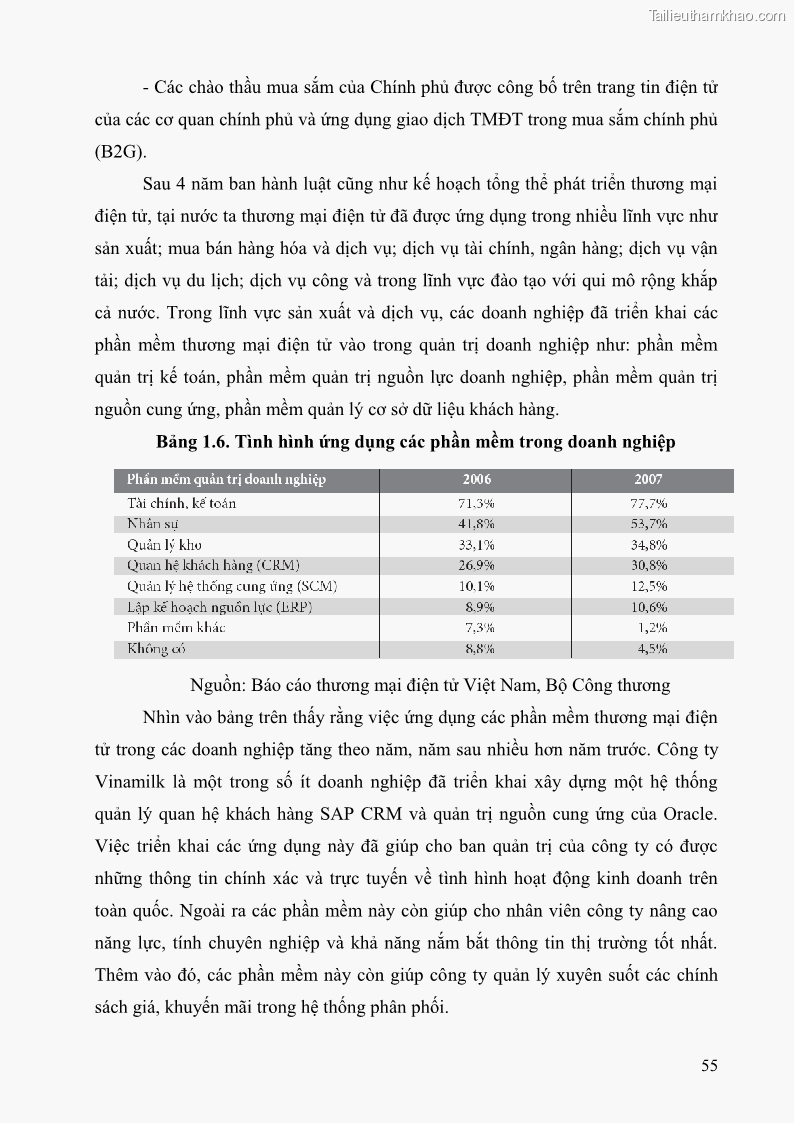 Tailieuthamkhao.com

- Các chào thầu mua sắm của Chính phủ được công bố trên trang tin điện tử của các cơ quan chính phủ và ứng dụng giao dịch TMĐT trong mua sắm chính phủ (B2G).

Sau 4 năm ban hành luật cũng như kế hoạch tổng thể phát triển thương mại điện tử, tại nước ta thương mại điện tử đã được ứng dụng trong nhiều lĩnh vực như sản xuất; mua bán hàng hóa và dịch vụ; dịch vụ tài chính, ngân hàng; dịch vụ vận tải; dịch vụ du lịch; dịch vụ công và trong lĩnh vực đào tạo với qui mô rộng khắp cả nước. Trong lĩnh vực sản xuất và dịch vụ, các doanh nghiệp đã triển khai các phần mềm thương mại điện tử vào trong quản trị doanh nghiệp như: phần mềm quản trị kế toán, phần mềm quản trị nguồn lực doanh nghiệp, phần mềm quản trị nguồn cung ứng, phần mềm quản lý cơ sở dữ liệu khách hàng.

Bảng 1.6. Tình hình ứng dụng các phần mềm trong doanh nghiệp

| Phần mềm quản trị doanh nghiệp | 2006 | 2007 |
|---|---|---|
| Tài chính, kế toán | 71.3% | 77,7% |
| Nhân sự | 41,8% | 53,7% |
| Quản lý kho | 33,1% | 34,8% |
| Quan hệ khách hàng (CRM) | 26.9% | 30,8% |
| Quản lý hệ thống cung ứng (SCM) | 10.1% | 12,5% |
| Lập kế hoạch nguồn lực (ERP) | 8.9% | 10,6% |
| Phần mềm khác | 7,3% | 1,2% |
| Không có | 8,8% | 4,5% |

Nguồn: Báo cáo thương mại điện tử Việt Nam, Bộ Công thương

Nhìn vào bảng trên thấy rằng việc ứng dụng các phần mềm thương mại điện tử trong các doanh nghiệp tăng theo năm, năm sau nhiều hơn năm trước. Công ty Vinamilk là một trong số ít doanh nghiệp đã triển khai xây dựng một hệ thống quản lý quan hệ khách hàng SAP CRM và quản trị nguồn cung ứng của Oracle. Việc triển khai các ứng dụng này đã giúp cho ban quản trị của công ty có được những thông tin chính xác và trực tuyến về tình hình hoạt động kinh doanh trên toàn quốc. Ngoài ra các phần mềm này còn giúp cho nhân viên công ty nâng cao năng lực, tính chuyên nghiệp và khả năng nắm bắt thông tin thị trường tốt nhất. Thêm vào đó, các phần mềm này còn giúp công ty quản lý xuyên suốt các chính sách giá, khuyến mãi trong hệ thống phân phối.

55